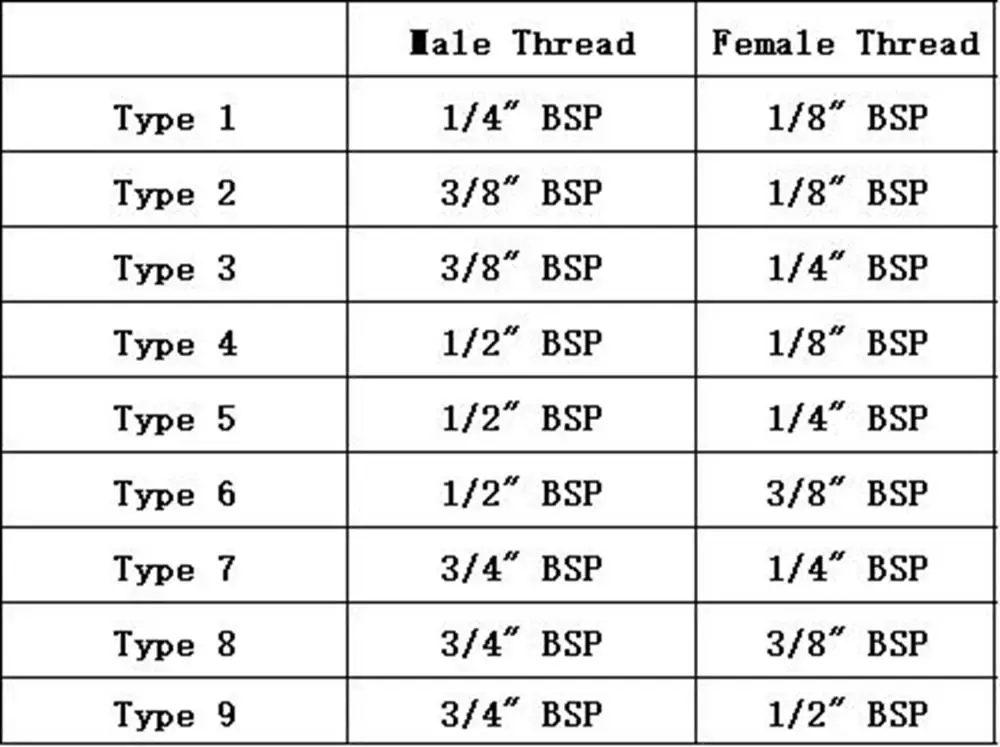 |  | Male Thread | Female Thread |
|---|---|---|
| Type 1 | 1/4" BSP | 1/8" BSP |
| Type 2 | 3/8" BSP | 1/8" BSP |
| Type 3 | 3/8" BSP | 1/4" BSP |
| Type 4 | 1/2" BSP | 1/8" BSP |
| Type 5 | 1/2" BSP | 1/4" BSP |
| Type 6 | 1/2" BSP | 3/8" BSP |
| Type 7 | 3/4" BSP | 1/4" BSP |
| Type 8 | 3/4" BSP | 3/8" BSP |
| Type 9 | 3/4" BSP | 1/2" BSP |